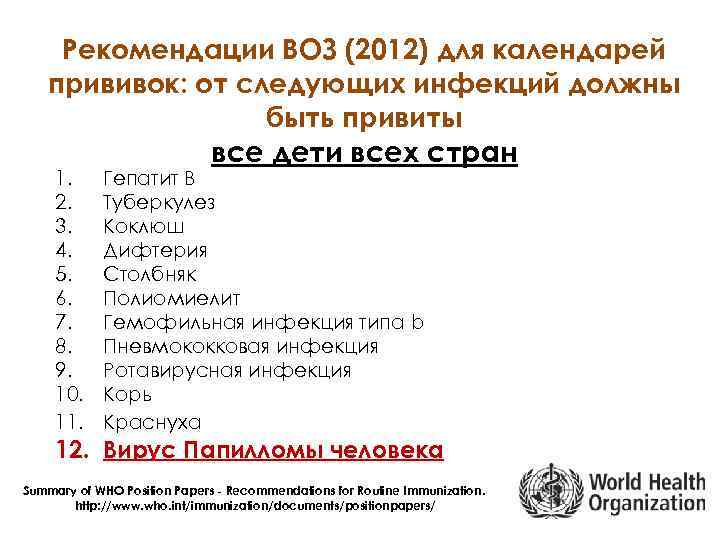 Рекомендации ВОЗ (2012) для календарей прививок: от следующих инфекций должны быть привиты

все дети всех стран

1. Гепатит В
2. Туберкулез
3. Коклюш
4. Дифтерия
5. Столбняк
6. Полиомиелит
7. Гемофильная инфекция типа b
8. Пневмококковая инфекция
9. Ротавирусная инфекция
10. Корь
11. Краснуха
12. Вирус Папилломы человека

Summary of WHO Position Papers - Recommendations for Routine Immunization.
http://www.who.int/immunization/documents/positionpapers/

World Health Organization